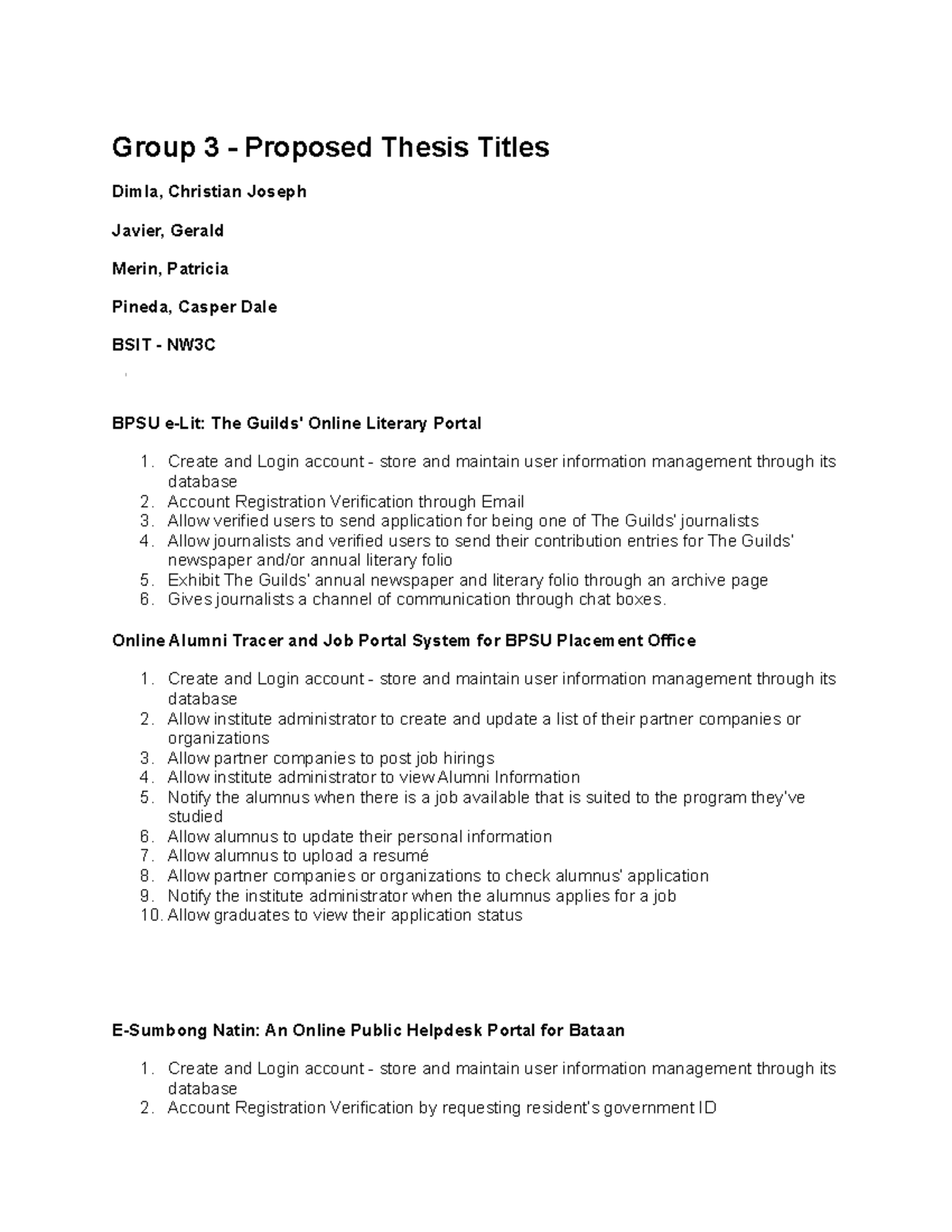 Group 3 - Proposed Thesis Titles

Dimla, Christian Joseph

Javier, Gerald

Merin, Patricia

Pineda, Casper Dale

BSIT - NW3C

BPSU e-Lit: The Guilds' Online Literary Portal

1. Create and Login account - store and maintain user information management through its database
2. Account Registration Verification through Email
3. Allow verified users to send application for being one of The Guilds' journalists
4. Allow journalists and verified users to send their contribution entries for The Guilds' newspaper and/or annual literary folio
5. Exhibit The Guilds' annual newspaper and literary folio through an archive page
6. Gives journalists a channel of communication through chat boxes.

Online Alumni Tracer and Job Portal System for BPSU Placement Office

1. Create and Login account - store and maintain user information management through its database
2. Allow institute administrator to create and update a list of their partner companies or organizations
3. Allow partner companies to post job hirings
4. Allow institute administrator to view Alumni Information
5. Notify the alumnus when there is a job available that is suited to the program they've studied
6. Allow alumnus to update their personal information
7. Allow alumnus to upload a resumé
8. Allow partner companies or organizations to check alumnus' application
9. Notify the institute administrator when the alumnus applies for a job
10. Allow graduates to view their application status

E-Sumbong Natin: An Online Public Helpdesk Portal for Bataan

1. Create and Login account - store and maintain user information management through its database
2. Account Registration Verification by requesting resident's government ID